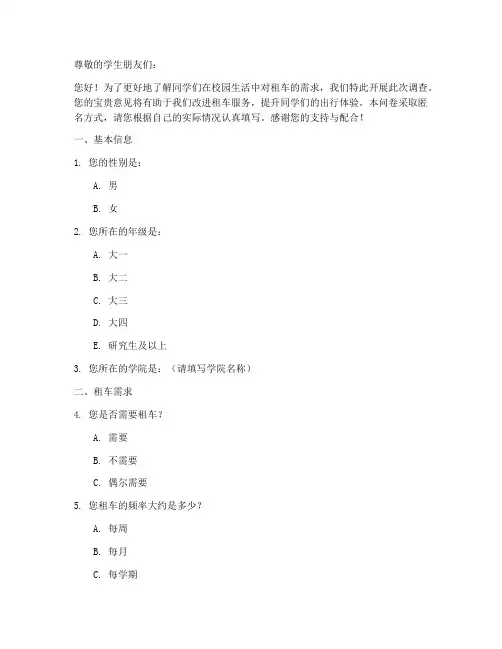 尊敬的学生朋友们：

您好！为了更好地了解同学们在校园生活中对租车的需求，我们特此开展此次调查。您的宝贵意见将有助于我们改进租车服务，提升同学们的出行体验。本问卷采取匿名方式，请您根据自己的实际情况认真填写。感谢您的支持与配合！

一、基本信息

1. 您的性别是：

A. 男

B. 女

2. 您所在的年级是：

A. 大一

B. 大二

C. 大三

D. 大四

E. 研究生及以上

3. 您所在的学院是：（请填写学院名称）

二、租车需求

4. 您是否需要租车？

A. 需要

B. 不需要

C. 偶尔需要

5. 您租车的频率大约是多少？

A. 每周

B. 每月

C. 每学期